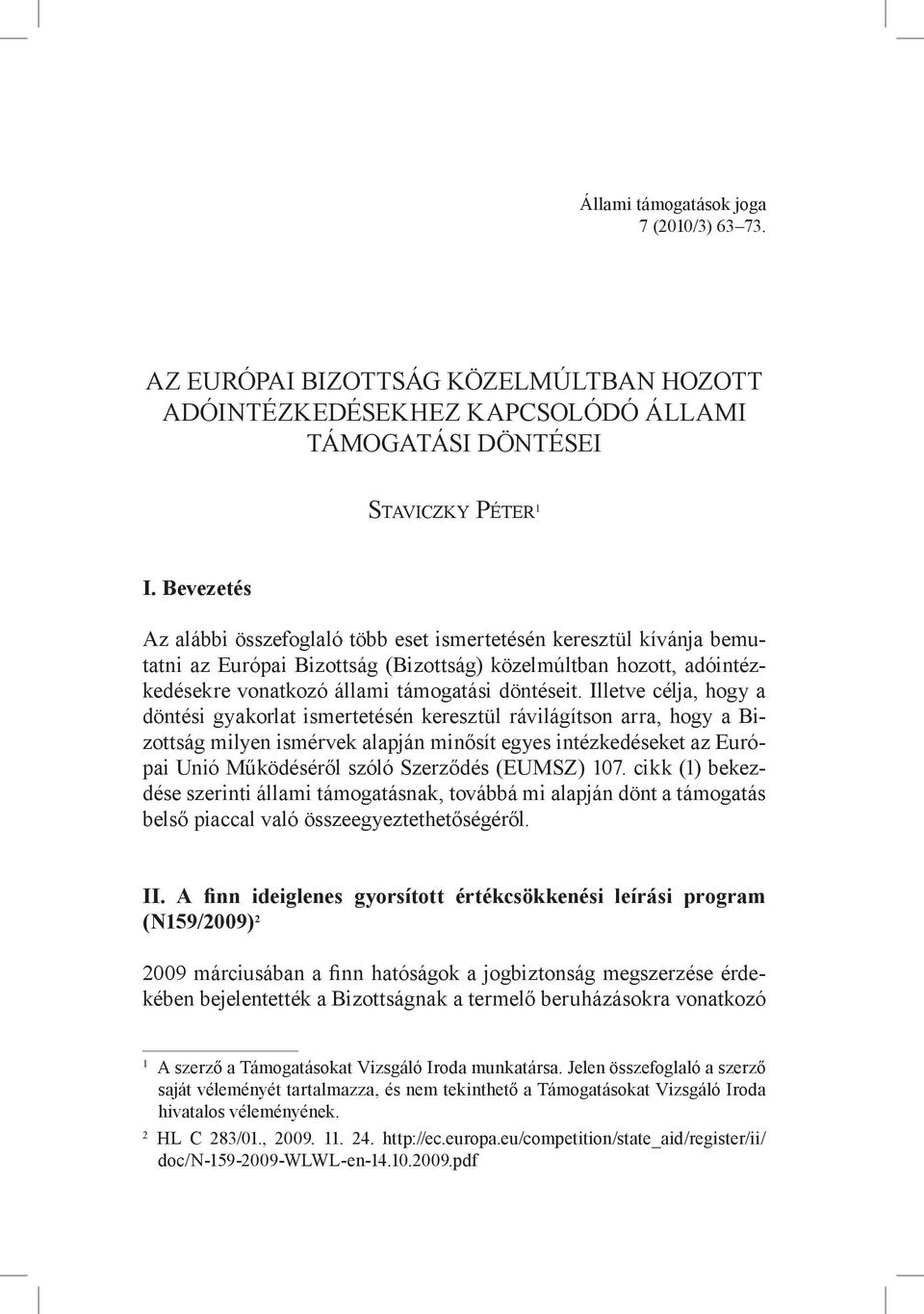 Állami támogatások joga
7 (2010/3) 63–73.

AZ EURÓPAI BIZOTTSÁG KÖZELMÚLTBAN HOZOTT ADÓINTÉZKEDÉSEKHEZ KAPCSOLÓDÓ ÁLLAMI TÁMOGATÁSI DÖNTÉSEI

STAVICZKY PÉTER$^1$

I. Bevezetés

Az alábbi összefoglaló több eset ismertetésén keresztül kívánja bemutatni az Európai Bizottság (Bizottság) közelmúltban hozott, adóintézkedésekre vonatkozó állami támogatási döntéseit. Illetve célja, hogy a döntési gyakorlat ismertetésén keresztül rávilágítson arra, hogy a Bizottság milyen ismérvek alapján minősít egyes intézkedéseket az Európai Unió Működéséről szóló Szerződés (EUMSZ) 107. cikk (1) bekezdése szerinti állami támogatásnak, továbbá mi alapján dönt a támogatás belső piaccal való összeegyeztethetőségéről.

II. A finn ideiglenes gyorsított értékcsökkenési leírási program (N159/2009)$^2$

2009 márciusában a finn hatóságok a jogbiztonság megszerzése érdekében bejelentették a Bizottságnak a termelő beruházásokra vonatkozó

$^1$ A szerző a Támogatásokat Vizsgáló Iroda munkatársa. Jelen összefoglaló a szerző saját véleményét tartalmazza, és nem tekinthető a Támogatásokat Vizsgáló Iroda hivatalos véleményének.

$^2$ HL C 283/01., 2009. 11. 24. http://ec.europa.eu/competition/state_aid/register/ii/doc/N-159-2009-WLWL-en-14.10.2009.pdf